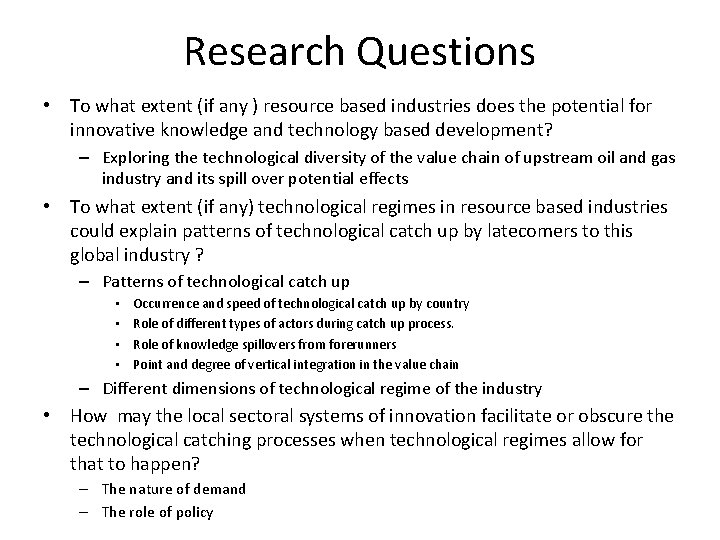 Research Questions

• To what extent (if any ) resource based industries does the potential for innovative knowledge and technology based development?
– Exploring the technological diversity of the value chain of upstream oil and gas industry and its spill over potential effects

• To what extent (if any) technological regimes in resource based industries could explain patterns of technological catch up by latecomers to this global industry ?
– Patterns of technological catch up
• Occurrence and speed of technological catch up by country
• Role of different types of actors during catch up process.
• Role of knowledge spillovers from forerunners
• Point and degree of vertical integration in the value chain
– Different dimensions of technological regime of the industry

• How may the local sectoral systems of innovation facilitate or obscure the technological catching processes when technological regimes allow for that to happen?
– The nature of demand
– The role of policy